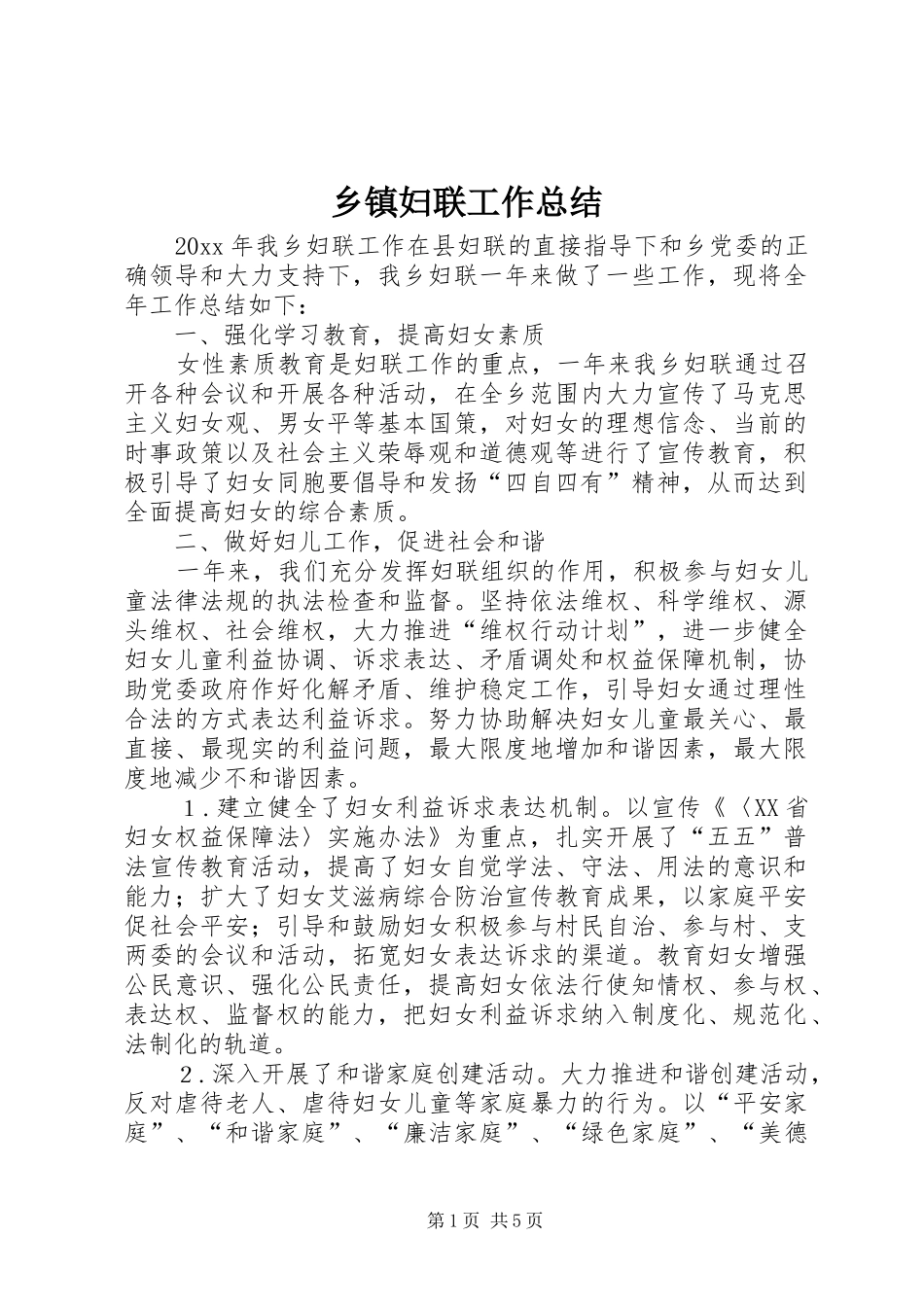 乡镇妇联工作总结

20xx 年我乡妇联工作在县妇联的直接指导下和乡党委的正确领导和大力支持下，我乡妇联一年来做了一些工作，现将全年工作总结如下：

一、强化学习教育，提高妇女素质

女性素质教育是妇联工作的重点，一年来我乡妇联通过召开各种会议和开展各种活动，在全乡范围内大力宣传了马克思主义妇女观、男女平等基本国策，对妇女的理想信念、当前的时事政策以及社会主义荣辱观和道德观等进行了宣传教育，积极引导了妇女同胞要倡导和发扬“四自四有”精神，从而达到全面提高妇女的综合素质。

二、做好妇儿工作，促进社会和谐

一年来，我们充分发挥妇联组织的作用，积极参与妇女儿童法律法规的执法检查和监督。坚持依法维权、科学维权、源头维权、社会维权，大力推进“维权行动计划”，进一步健全妇女儿童利益协调、诉求表达、矛盾调处和权益保障机制，协助党委政府作好化解矛盾、维护稳定工作，引导妇女通过理性合法的方式表达利益诉求。努力协助解决妇女儿童最关心、最直接、最现实的利益问题，最大限度地增加和谐因素，最大限度地减少不和谐因素。

1．建立健全了妇女利益诉求表达机制。以宣传《〈XX 省妇女权益保障法〉实施办法》为重点，扎实开展了“五五”普法宣传教育活动，提高了妇女自觉学法、守法、用法的意识和能力；扩大了妇女艾滋病综合防治宣传教育成果，以家庭平安促社会平安；引导和鼓励妇女积极参与村民自治、参与村、支两委的会议和活动，拓宽妇女表达诉求的渠道。教育妇女增强公民意识、强化公民责任，提高妇女依法行使知情权、参与权、表达权、监督权的能力，把妇女利益诉求纳入制度化、规范化、法制化的轨道。

2．深入开展了和谐家庭创建活动。大力推进和谐创建活动，反对虐待老人、虐待妇女儿童等家庭暴力的行为。以“平安家庭”、“和谐家庭”、“廉洁家庭”、“绿色家庭”、“美德

第 1 页 共 5 页